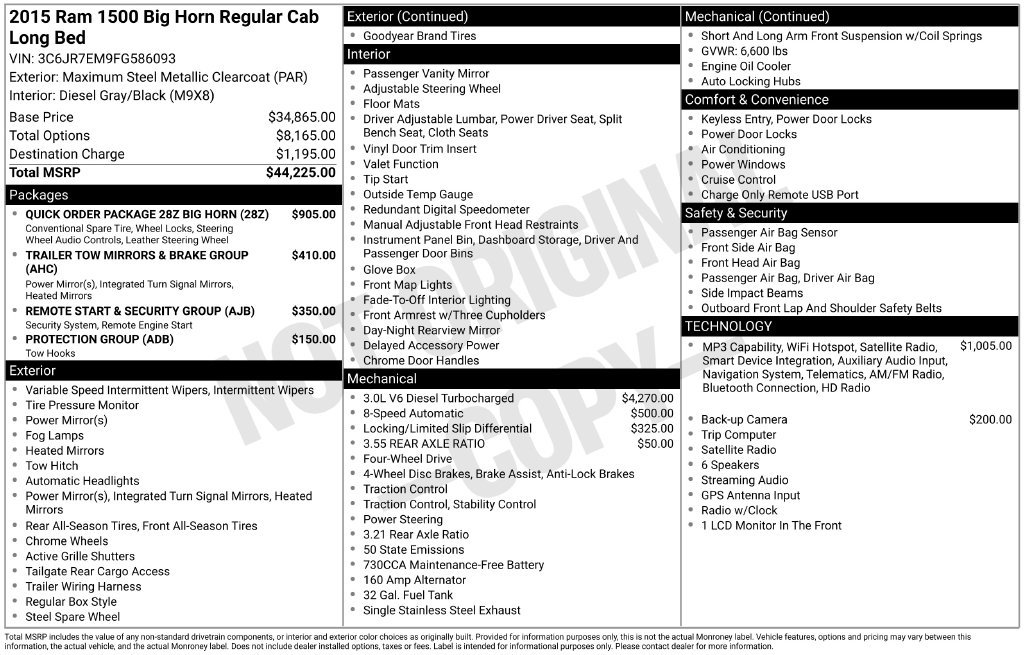 2015 Ram 1500 Big Horn Regular Cab Long Bed
VIN: 3C6JR7EM9FG586093
Exterior: Maximum Steel Metallic Clearcoat (PAR)
Interior: Diesel Gray/Black (M9X8)

Base Price $34,865.00
Total Options $8,165.00
Destination Charge $1,195.00
Total MSRP $44,225.00

Packages
• QUICK ORDER PACKAGE 28Z BIG HORN (28Z) $905.00
Conventional Spare Tire, Wheel Locks, Steering Wheel Audio Controls, Leather Steering Wheel
• TRAILER TOW MIRRORS & BRAKE GROUP (AHC) $410.00
Power Mirror(s), Integrated Turn Signal Mirrors, Heated Mirrors
• REMOTE START & SECURITY GROUP (AJB) $350.00
Security System, Remote Engine Start
• PROTECTION GROUP (ADB) $150.00
Tow Hooks

Exterior
• Variable Speed Intermittent Wipers, Intermittent Wipers
• Tire Pressure Monitor
• Power Mirror(s)
• Fog Lamps
• Heated Mirrors
• Tow Hitch
• Automatic Headlights
• Power Mirror(s), Integrated Turn Signal Mirrors, Heated Mirrors
• Rear All-Season Tires, Front All-Season Tires
• Chrome Wheels
• Active Grille Shutters
• Tailgate Rear Cargo Access
• Trailer Wiring Harness
• Regular Box Style
• Steel Spare Wheel

Exterior (Continued)
• Goodyear Brand Tires

Interior
• Passenger Vanity Mirror
• Adjustable Steering Wheel
• Floor Mats
• Driver Adjustable Lumbar, Power Driver Seat, Split Bench Seat, Cloth Seats
• Vinyl Door Trim Insert
• Valet Function
• Tip Start
• Outside Temp Gauge
• Redundant Digital Speedometer
• Manual Adjustable Front Head Restraints
• Instrument Panel Bin, Dashboard Storage, Driver And Passenger Door Bins
• Glove Box
• Front Map Lights
• Fade-To-Off Interior Lighting
• Front Armrest w/Three Cupholders
• Day-Night Rearview Mirror
• Delayed Accessory Power
• Chrome Door Handles

Mechanical
• 3.0L V6 Diesel Turbocharged $4,270.00
• 8-Speed Automatic $500.00
• Locking/Limited Slip Differential $325.00
• 3.55 REAR AXLE RATIO $50.00
• Four-Wheel Drive
• 4-Wheel Disc Brakes, Brake Assist, Anti-Lock Brakes
• Traction Control
• Traction Control, Stability Control
• Power Steering
• 3.21 Rear Axle Ratio
• 50 State Emissions
• 730CCA Maintenance-Free Battery
• 160 Amp Alternator
• 32 Gal. Fuel Tank
• Single Stainless Steel Exhaust

Mechanical (Continued)
• Short And Long Arm Front Suspension w/Coil Springs
• GVWR: 6,600 lbs
• Engine Oil Cooler
• Auto Locking Hubs

Comfort & Convenience
• Keyless Entry, Power Door Locks
• Power Door Locks
• Air Conditioning
• Power Windows
• Cruise Control
• Charge Only Remote USB Port

Safety & Security
• Passenger Air Bag Sensor
• Front Side Air Bag
• Front Head Air Bag
• Passenger Air Bag, Driver Air Bag
• Side Impact Beams
• Outboard Front Lap And Shoulder Safety Belts

TECHNOLOGY
• MP3 Capability, WiFi Hotspot, Satellite Radio, Smart Device Integration, Auxiliary Audio Input, Navigation System, Telematics, AM/FM Radio, Bluetooth Connection, HD Radio $1,005.00
• Back-up Camera $200.00
• Trip Computer
• Satellite Radio
• 6 Speakers
• Streaming Audio
• GPS Antenna Input
• Radio w/Clock
• 1 LCD Monitor In The Front

Total MSRP includes the value of any non-standard drivetrain components, or interior and exterior color choices as originally built. Provided for information purposes only, this is not the actual Monroney label. Vehicle features, options and pricing may vary between this information, the actual vehicle, and the actual Monroney label. Does not include dealer installed options, taxes or fees. Label is intended for informational purposes only. Please contact dealer for more information.

NOT ORIGINAL COPY